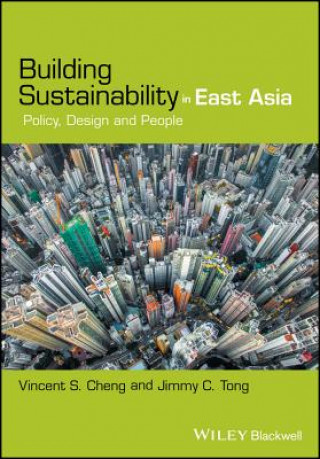 Building Sustainability in East Asia
Policy, Design and People

Vincent S. Cheng and Jimmy C. Tong

WILEY Blackwell